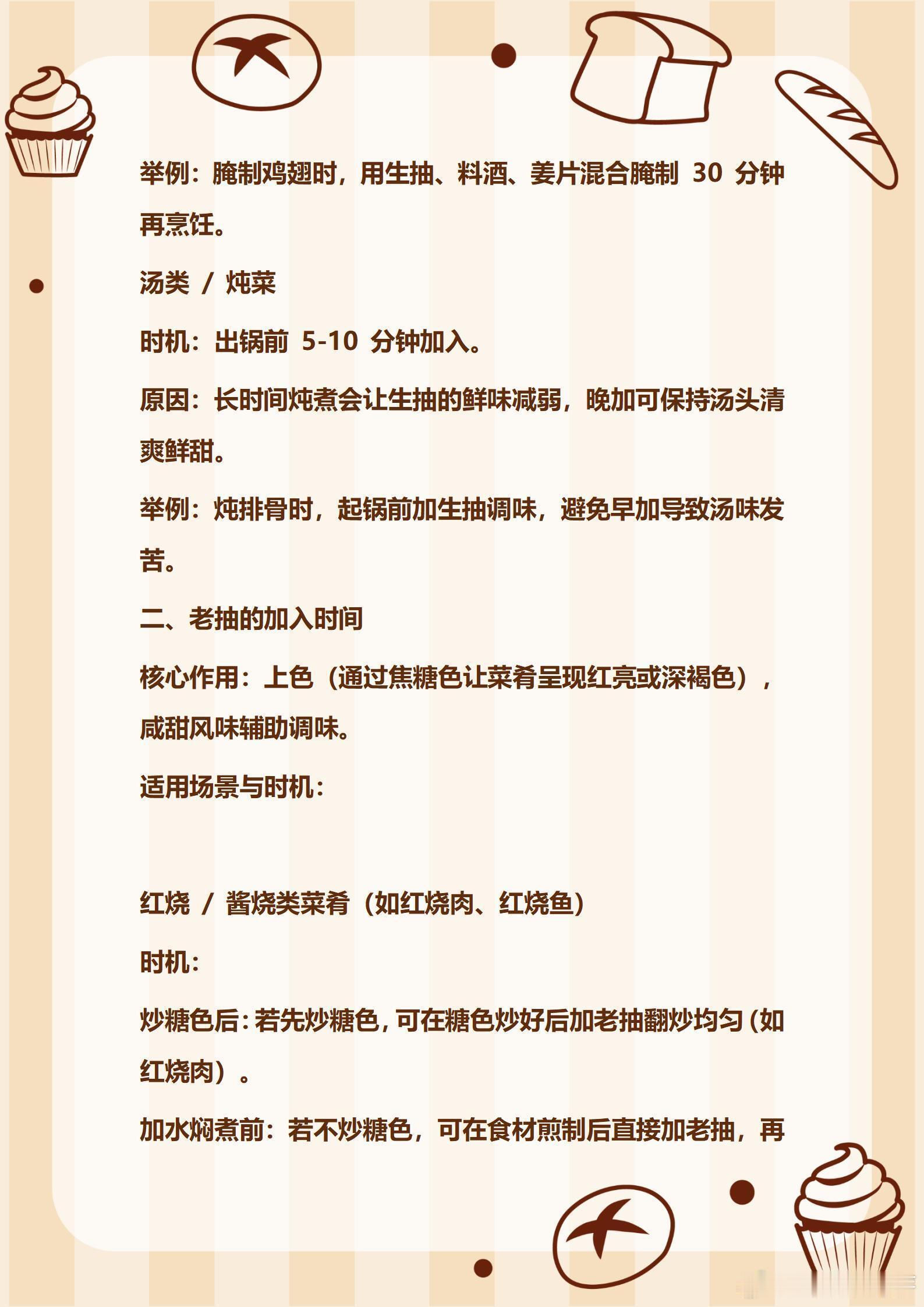 举例：腌制鸡翅时，用生抽、料酒、姜片混合腌制 30 分钟再烹饪。

汤类 / 炖菜

时机：出锅前 5-10 分钟加入。

原因：长时间炖煮会让生抽的鲜味减弱，晚加可保持汤头清爽鲜甜。

举例：炖排骨时，起锅前加生抽调味，避免早加导致汤味发苦。

二、老抽的加入时间

核心作用：上色（通过焦糖色让菜肴呈现红亮或深褐色），咸甜风味辅助调味。

适用场景与时机：

红烧 / 酱烧类菜肴（如红烧肉、红烧鱼）

时机：

炒糖色后：若先炒糖色，可在糖色炒好后加老抽翻炒均匀（如红烧肉）。

加水焖煮前：若不炒糖色，可在食材煎制后直接加老抽，再